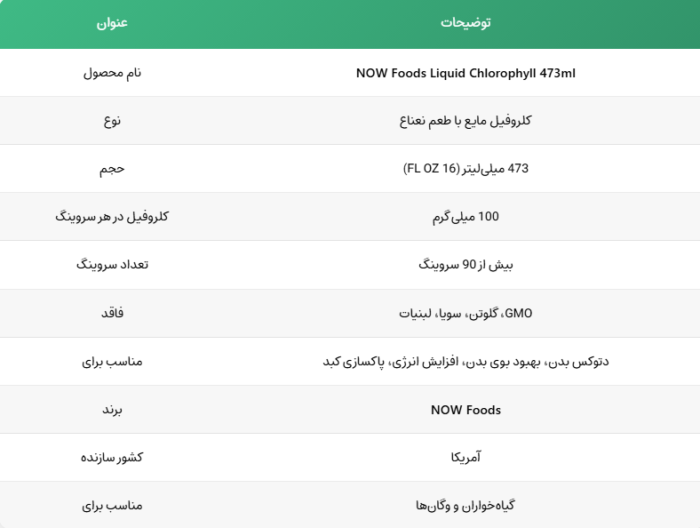 | عنوان | توضیحات |
|---|---|
| نام محصول | NOW Foods Liquid Chlorophyll 473ml |
| نوع | کلروفیل مایع با طعم نعناع |
| حجم | 473 میلی‌لیتر (16 FL OZ) |
| کلروفیل در هر سروینگ | 100 میلی‌گرم |
| تعداد سروینگ | بیش از 90 سروینگ |
| فاقد | GMO، گلوتن، سویا، لبنیات |
| مناسب برای | دتوکس بدن، بهبود بوی بدن، افزایش انرژی، پاکسازی کبد |
| برند | NOW Foods |
| کشور سازنده | آمریکا |
| مناسب برای | گیاه‌خواران و وگان‌ها |